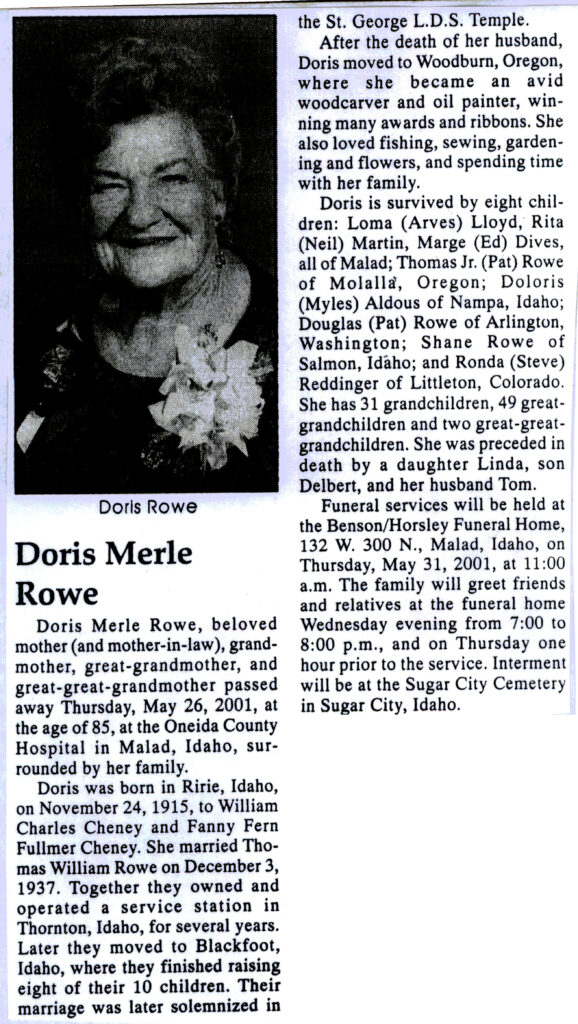 Doris Rowe

Doris Merle Rowe

Doris Merle Rowe, beloved mother (and mother-in-law), grandmother, great-grandmother, and great-great-grandmother passed away Thursday, May 26, 2001, at the age of 85, at the Oneida County Hospital in Malad, Idaho, surrounded by her family.

Doris was born in Ririe, Idaho, on November 24, 1915, to William Charles Cheney and Fanny Fern Fullmer Cheney. She married Thomas William Rowe on December 3, 1937. Together they owned and operated a service station in Thornton, Idaho, for several years. Later they moved to Blackfoot, Idaho, where they finished raising eight of their 10 children. Their marriage was later solemnized in the St. George L.D.S. Temple.

After the death of her husband, Doris moved to Woodburn, Oregon, where she became an avid woodcarver and oil painter, winning many awards and ribbons. She also loved fishing, sewing, gardening and flowers, and spending time with her family.

Doris is survived by eight children: Loma (Arves) Lloyd, Rita (Neil) Martin, Marge (Ed) Dives, all of Malad; Thomas Jr. (Pat) Rowe of Molalla, Oregon; Doloris (Myles) Aldous of Nampa, Idaho; Douglas (Pat) Rowe of Arlington, Washington; Shane Rowe of Salmon, Idaho; and Ronda (Steve) Reddinger of Littleton, Colorado. She has 31 grandchildren, 49 great-grandchildren and two great-great-grandchildren. She was preceded in death by a daughter Linda, son Delbert, and her husband Tom.

Funeral services will be held at the Benson/Horsley Funeral Home, 132 W. 300 N., Malad, Idaho, on Thursday, May 31, 2001, at 11:00 a.m. The family will greet friends and relatives at the funeral home Wednesday evening from 7:00 to 8:00 p.m., and on Thursday one hour prior to the service. Interment will be at the Sugar City Cemetery in Sugar City, Idaho.